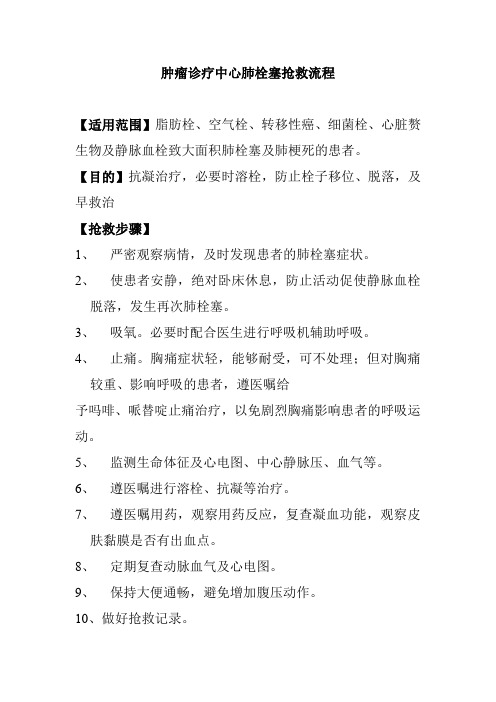 肿瘤诊疗中心肺栓塞抢救流程

【适用范围】脂肪栓、空气栓、转移性癌、细菌栓、心脏赘生物及静脉血栓致大面积肺栓塞及肺梗死的患者。

【目的】抗凝治疗，必要时溶栓，防止栓子移位、脱落，及早救治

【抢救步骤】

1、 严密观察病情，及时发现患者的肺栓塞症状。

2、 使患者安静，绝对卧床休息，防止活动促使静脉血栓脱落，发生再次肺栓塞。

3、 吸氧。必要时配合医生进行呼吸机辅助呼吸。

4、 止痛。胸痛症状轻，能够耐受，可不处理；但对胸痛较重、影响呼吸的患者，遵医嘱给

予吗啡、哌替啶止痛治疗，以免剧烈胸痛影响患者的呼吸运动。

5、 监测生命体征及心电图、中心静脉压、血气等。

6、 遵医嘱进行溶栓、抗凝等治疗。

7、 遵医嘱用药，观察用药反应，复查凝血功能，观察皮肤黏膜是否有出血点。

8、 定期复查动脉血气及心电图。

9、 保持大便通畅，避免增加腹压动作。

10、做好抢救记录。